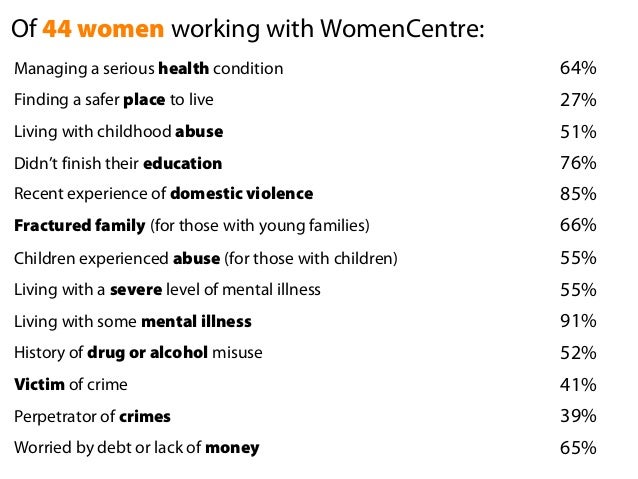 Of 44 women working with WomenCentre:

Managing a serious health condition 64%

Finding a safer place to live 27%

Living with childhood abuse 51%

Didn't finish their education 76%

Recent experience of domestic violence 85%

Fractured family (for those with young families) 66%

Children experienced abuse (for those with children) 55%

Living with a severe level of mental illness 55%

Living with some mental illness 91%

History of drug or alcohol misuse 52%

Victim of crime 41%

Perpetrator of crimes 39%

Worried by debt or lack of money 65%